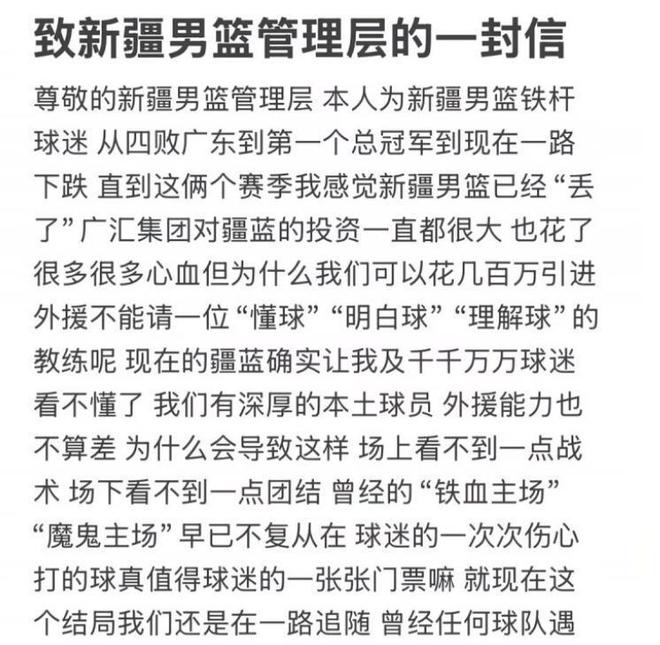 致新疆男篮管理层的一封信

尊敬的新疆男篮管理层 本人为新疆男篮铁杆球迷 从四败广东到第一个总冠军到现在一路下跌 直到这俩个赛季我感觉新疆男篮已经“丢了”广汇集团对疆蓝的投资一直都很大 也花了很多很多心血但为什么我们可以花几百万引进外援不能请一位“懂球”“明白球”“理解球”的教练呢 现在的疆蓝确实让我及千千万万球迷看不懂了 我们有深厚的本土球员 外援能力也不算差 为什么会导致这样 场上看不到一点战术 场下看不到一点团结 曾经的“铁血主场”“魔鬼主场”早已不复从在 球迷的一次次伤心打的球真值得球迷的一张张门票嘛 就现在这个结局我们还是在一路追随 曾经任何球队遇